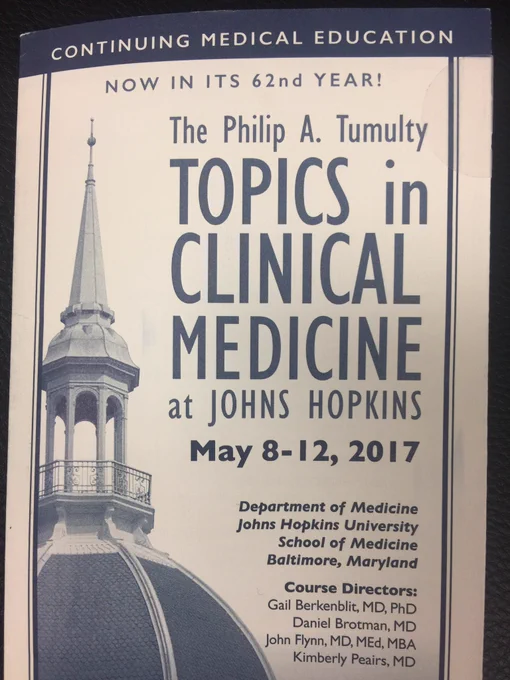 CONTINUING MEDICAL EDUCATION

NOW IN ITS 62nd YEAR!

The Philip A. Tumulty
TOPICS in
CLINICAL
MEDICINE
at JOHNS HOPKINS

May 8-12, 2017

Department of Medicine
Johns Hopkins University
School of Medicine
Baltimore, Maryland

Course Directors:
Gail Berkenblit, MD, PhD
Daniel Brotman, MD
John Flynn, MD, MEd, MBA
Kimberly Peairs, MD